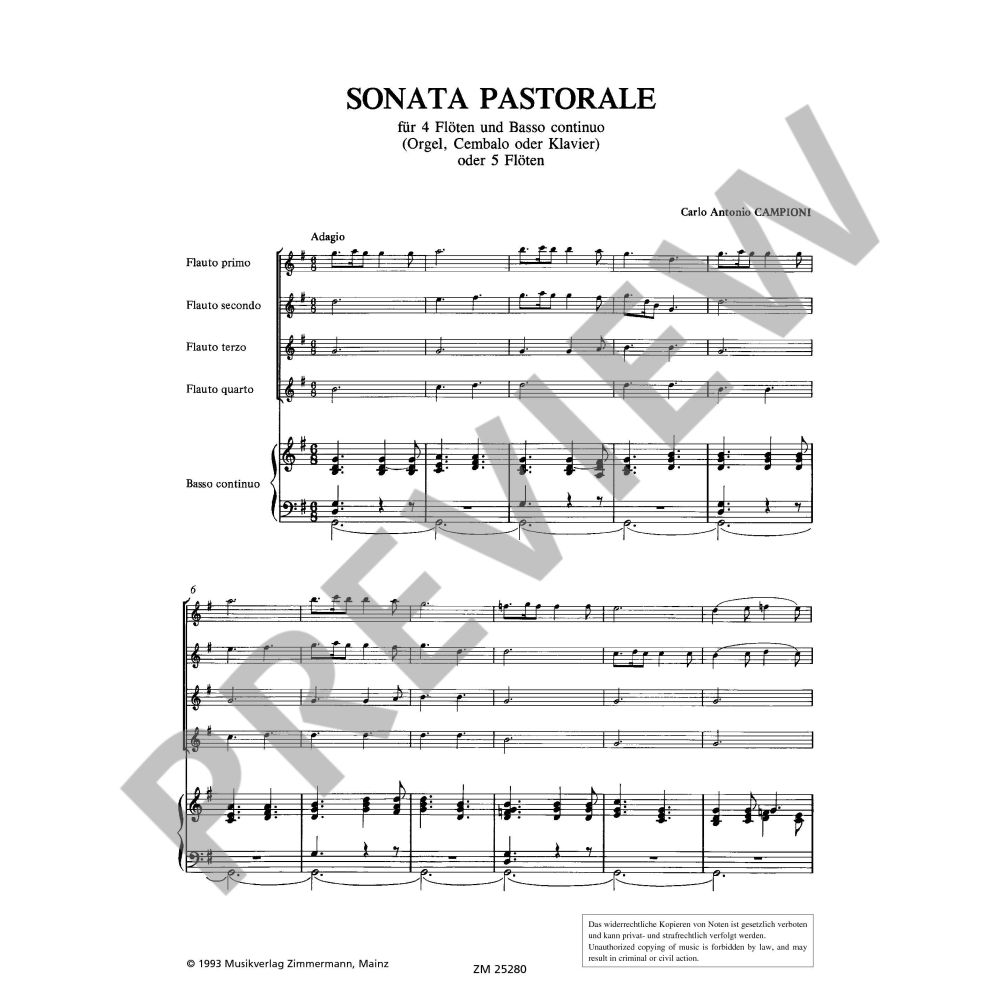 SONATA PASTORALE
für 4 Flöten und Basso continuo
(Orgel, Cembalo oder Klavier)
oder 5 Flöten

Carlo Antonio CAMPIONI

Adagio

Flauto primo

Flauto secondo

Flauto terzo

Flauto quarto

Basso continuo

6

Das widerrechtliche Kopieren von Noten ist gesetzlich verboten und kann privat- und strafrechtlich verfolgt werden.
Unauthorized copying of music is forbidden by law, and may result in criminal or civil action.

© 1993 Musikverlag Zimmermann, Mainz

ZM 25280

PREVIEW